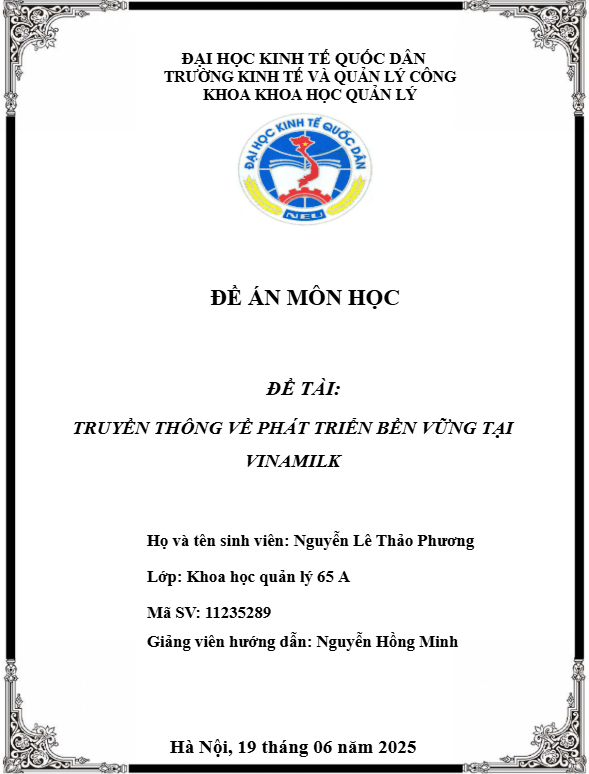 ĐẠI HỌC KINH TẾ QUỐC DÂN
TRƯỜNG KINH TẾ VÀ QUẢN LÝ CÔNG
KHOA KHOA HỌC QUẢN LÝ

ĐẠI HỌC KINH TẾ QUỐC DÂN
NEU

ĐỀ ÁN MÔN HỌC

ĐỀ TÀI:

TRUYỀN THÔNG VỀ PHÁT TRIỂN BỀN VỮNG TẠI VINAMILK

Họ và tên sinh viên: Nguyễn Lê Thảo Phương

Lớp: Khoa học quản lý 65 A

Mã SV: 11235289

Giảng viên hướng dẫn: Nguyễn Hồng Minh

Hà Nội, 19 tháng 06 năm 2025